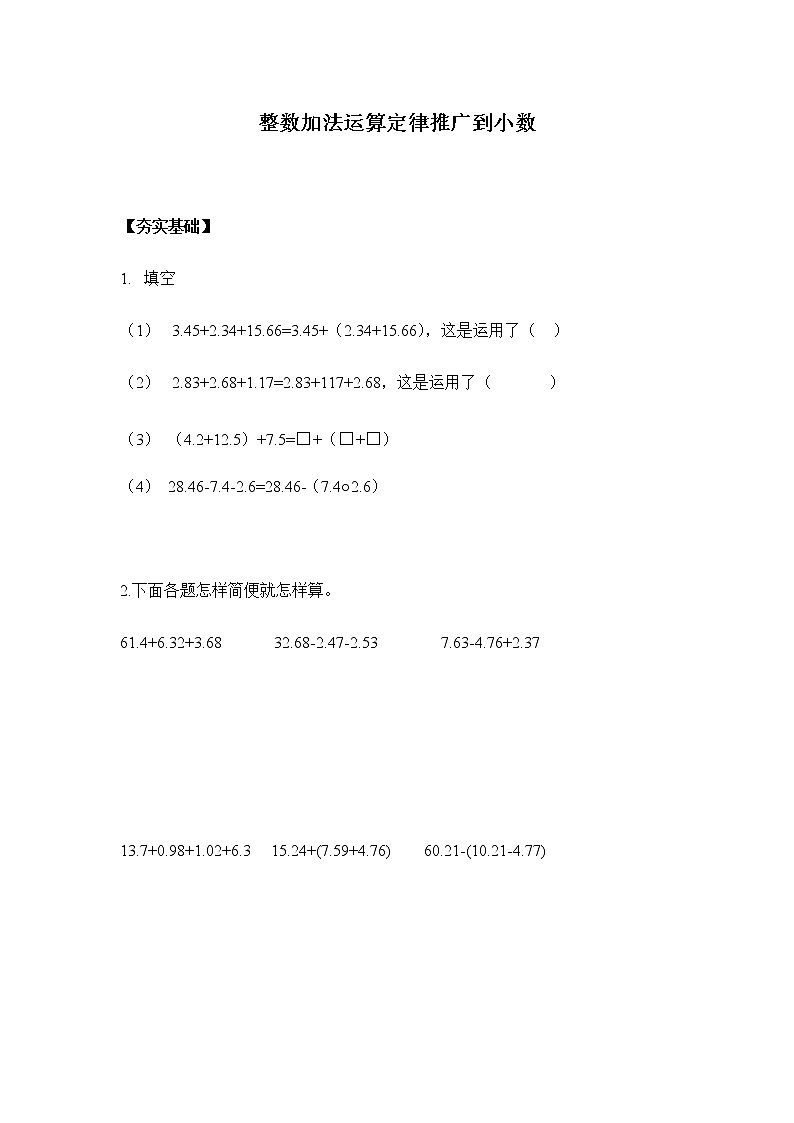 整数加法运算定律推广到小数

【夯实基础】

1. 填空

（1） 3.45+2.34+15.66=3.45+（2.34+15.66），这是运用了（ ）

（2） 2.83+2.68+1.17=2.83+117+2.68，这是运用了（ ）

（3） （4.2+12.5）+7.5=□+（□+□）

（4） 28.46-7.4-2.6=28.46-（7.4○2.6）

2.下面各题怎样简便就怎样算。

61.4+6.32+3.68 32.68-2.47-2.53 7.63-4.76+2.37

13.7+0.98+1.02+6.3 15.24+(7.59+4.76) 60.21-(10.21-4.77)